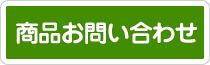 商品お問い合わせ